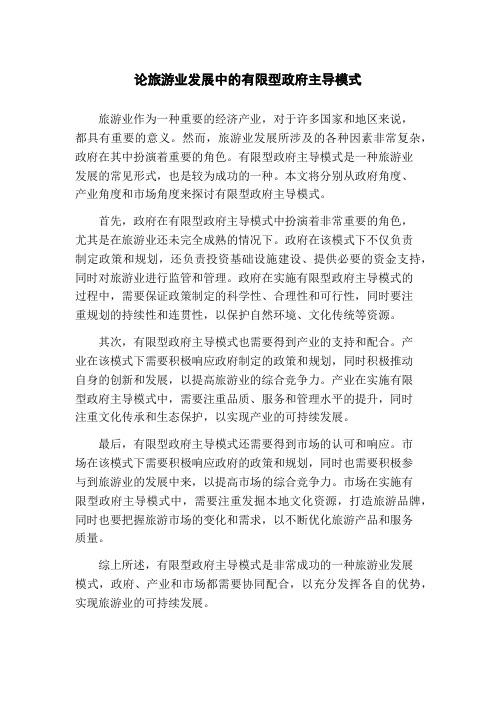 论旅游业发展中的有限型政府主导模式

旅游业作为一种重要的经济产业，对于许多国家和地区来说，都具有重要的意义。然而，旅游业发展所涉及的各种因素非常复杂，政府在其中扮演着重要的角色。有限型政府主导模式是一种旅游业发展的常见形式，也是较为成功的一种。本文将分别从政府角度、产业角度和市场角度来探讨有限型政府主导模式。

首先，政府在有限型政府主导模式中扮演着非常重要的角色，尤其是在旅游业还未完全成熟的情况下。政府在该模式下不仅负责制定政策和规划，还负责投资基础设施建设、提供必要的资金支持，同时对旅游业进行监管和管理。政府在实施有限型政府主导模式的过程中，需要保证政策制定的科学性、合理性和可行性，同时要注重规划的持续性和连贯性，以保护自然环境、文化传统等资源。

其次，有限型政府主导模式也需要得到产业的支持和配合。产业在该模式下需要积极响应政府制定的政策和规划，同时积极推动自身的创新和发展，以提高旅游业的综合竞争力。产业在实施有限型政府主导模式中，需要注重品质、服务和管理水平的提升，同时注重文化传承和生态保护，以实现产业的可持续发展。

最后，有限型政府主导模式还需要得到市场的认可和响应。市场在该模式下需要积极响应政府的政策和规划，同时也需要积极参与到旅游业的发展中来，以提高市场的综合竞争力。市场在实施有限型政府主导模式中，需要注重发掘本地文化资源，打造旅游品牌，同时也要把握旅游市场的变化和需求，以不断优化旅游产品和服务质量。

综上所述，有限型政府主导模式是非常成功的一种旅游业发展模式，政府、产业和市场都需要协同配合，以充分发挥各自的优势，实现旅游业的可持续发展。